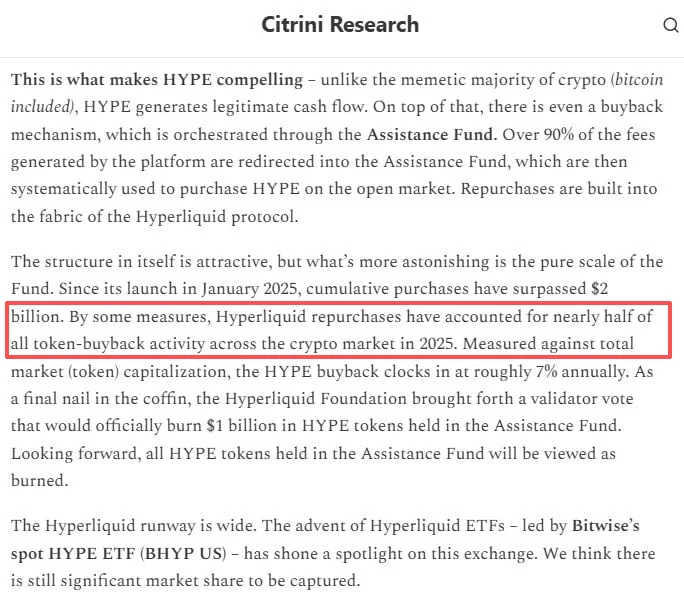 Citrini Research

This is what makes HYPE compelling – unlike the memetic majority of crypto (bitcoin included), HYPE generates legitimate cash flow. On top of that, there is even a buyback mechanism, which is orchestrated through the Assistance Fund. Over 90% of the fees generated by the platform are redirected into the Assistance Fund, which are then systematically used to purchase HYPE on the open market. Repurchases are built into the fabric of the Hyperliquid protocol.

The structure in itself is attractive, but what's more astonishing is the pure scale of the Fund. Since its launch in January 2025, cumulative purchases have surpassed $2 billion. By some measures, Hyperliquid repurchases have accounted for nearly half of all token-buyback activity across the crypto market in 2025. Measured against total market (token) capitalization, the HYPE buyback clocks in at roughly 7% annually. As a final nail in the coffin, the Hyperliquid Foundation brought forth a validator vote that would officially burn $1 billion in HYPE tokens held in the Assistance Fund. Looking forward, all HYPE tokens held in the Assistance Fund will be viewed as burned.

The Hyperliquid runway is wide. The advent of Hyperliquid ETFs – led by Bitwise's spot HYPE ETF (BHYP US) – has shone a spotlight on this exchange. We think there is still significant market share to be captured.